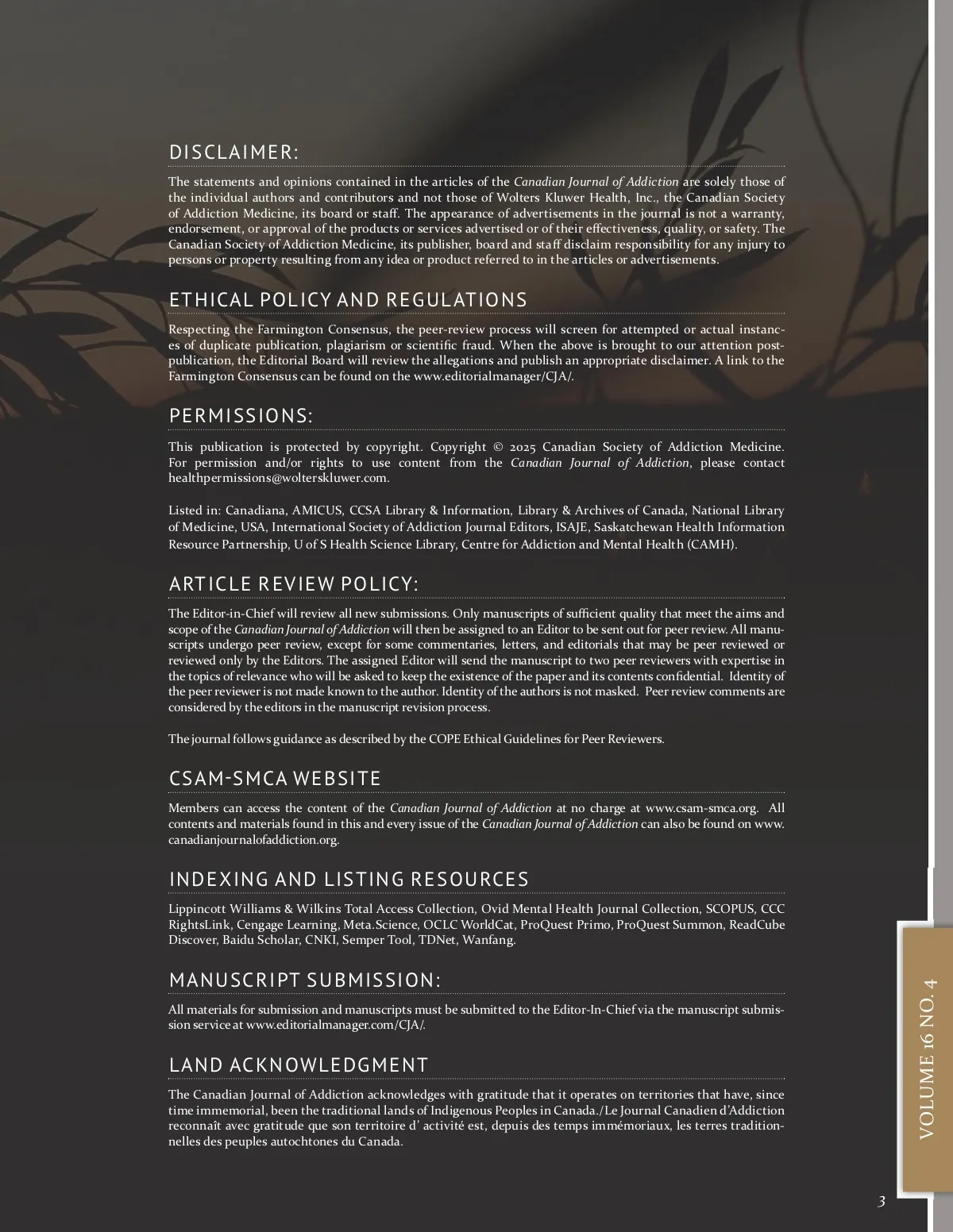 DISCLAIMER:

The statements and opinions contained in the articles of the Canadian Journal of Addiction are solely those of the individual authors and contributors and not those of Wolters Kluwer Health, Inc., the Canadian Society of Addiction Medicine, its board or staff. The appearance of advertisements in the journal is not a warranty, endorsement, or approval of the products or services advertised or of their effectiveness, quality, or safety. The Canadian Society of Addiction Medicine, its publisher, board and staff disclaim responsibility for any injury to persons or property resulting from any idea or product referred to in the articles or advertisements.

ETHICAL POLICY AND REGULATIONS

Respecting the Farmington Consensus, the peer-review process will screen for attempted or actual instances of duplicate publication, plagiarism or scientific fraud. When the above is brought to our attention post-publication, the Editorial Board will review the allegations and publish an appropriate disclaimer. A link to the Farmington Consensus can be found on the www.editorialmanager/CJA/.

PERMISSIONS:

This publication is protected by copyright. Copyright © 2025 Canadian Society of Addiction Medicine. For permission and/or rights to use content from the Canadian Journal of Addiction, please contact healthpermissions@wolterskluwer.com.

Listed in: Canadiana, AMICUS, CCSA Library & Information, Library & Archives of Canada, National Library of Medicine, USA, International Society of Addiction Journal Editors, ISAJE, Saskatchewan Health Information Resource Partnership, U of S Health Science Library, Centre for Addiction and Mental Health (CAMH).

ARTICLE REVIEW POLICY:

The Editor-in-Chief will review all new submissions. Only manuscripts of sufficient quality that meet the aims and scope of the Canadian Journal of Addiction will then be assigned to an Editor to be sent out for peer review. All manuscripts undergo peer review, except for some commentaries, letters, and editorials that may be peer reviewed or reviewed only by the Editors. The assigned Editor will send the manuscript to two peer reviewers with expertise in the topics of relevance who will be asked to keep the existence of the paper and its contents confidential. Identity of the peer reviewer is not made known to the author. Identity of the authors is not masked. Peer review comments are considered by the editors in the manuscript revision process.

The journal follows guidance as described by the COPE Ethical Guidelines for Peer Reviewers.

CSAM-SMCA WEBSITE

Members can access the content of the Canadian Journal of Addiction at no charge at www.csam-smca.org. All contents and materials found in this and every issue of the Canadian Journal of Addiction can also be found on www.canadianjournalofaddiction.org.

INDEXING AND LISTING RESOURCES

Lippincott Williams & Wilkins Total Access Collection, Ovid Mental Health Journal Collection, SCOPUS, CCC RightsLink, Cengage Learning, Meta.Science, OCLC WorldCat, ProQuest Primo, ProQuest Summon, ReadCube Discover, Baidu Scholar, CNKI, Semper Tool, TDNet, Wanfang.

MANUSCRIPT SUBMISSION:

All materials for submission and manuscripts must be submitted to the Editor-In-Chief via the manuscript submission service at www.editorialmanager.com/CJA/.

LAND ACKNOWLEDGMENT

The Canadian Journal of Addiction acknowledges with gratitude that it operates on territories that have, since time immemorial, been the traditional lands of Indigenous Peoples in Canada./Le Journal Canadien d'Addiction reconnaît avec gratitude que son territoire d' activité est, depuis des temps immémoriaux, les terres traditionnelles des peuples autochtones du Canada.

VOLUME 16 NO. 4

3